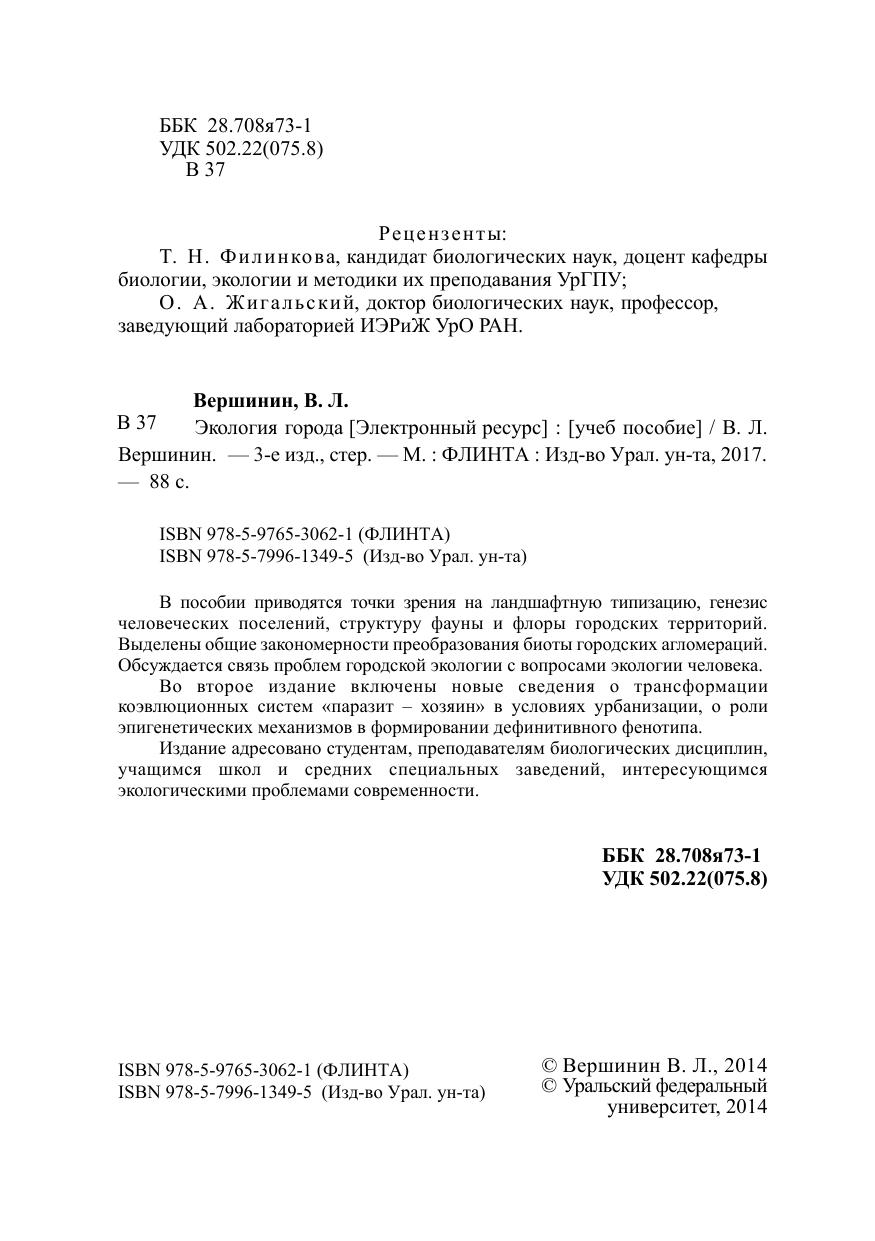 ББК 28.708я73-1
УДК 502.22(075.8)
В 37

Рецензенты:
Т. Н. Филинкова, кандидат биологических наук, доцент кафедры биологии, экологии и методики их преподавания УрГПУ;
О. А. Жигальский, доктор биологических наук, профессор, заведующий лабораторией ИЭРиЖ УрО РАН.

Вершинин, В. Л.
В 37 Экология города [Электронный ресурс] : [учеб пособие] / В. Л. Вершинин. — 3-е изд., стер. — М. : ФЛИНТА : Изд-во Урал. ун-та, 2017. — 88 с.

ISBN 978-5-9765-3062-1 (ФЛИНТА)
ISBN 978-5-7996-1349-5 (Изд-во Урал. ун-та)

В пособии приводятся точки зрения на ландшафтную типизацию, генезис человеческих поселений, структуру фауны и флоры городских территорий. Выделены общие закономерности преобразования биоты городских агломераций. Обсуждается связь проблем городской экологии с вопросами экологии человека.

Во второе издание включены новые сведения о трансформации коэвлюционных систем «паразит – хозяин» в условиях урбанизации, о роли эпигенетических механизмов в формировании дефинитивного фенотипа.

Издание адресовано студентам, преподавателям биологических дисциплин, учащимся школ и средних специальных заведений, интересующимся экологическими проблемами современности.

ББК 28.708я73-1
УДК 502.22(075.8)

ISBN 978-5-9765-3062-1 (ФЛИНТА)
ISBN 978-5-7996-1349-5 (Изд-во Урал. ун-та)

© Вершинин В. Л., 2014
© Уральский федеральный университет, 2014